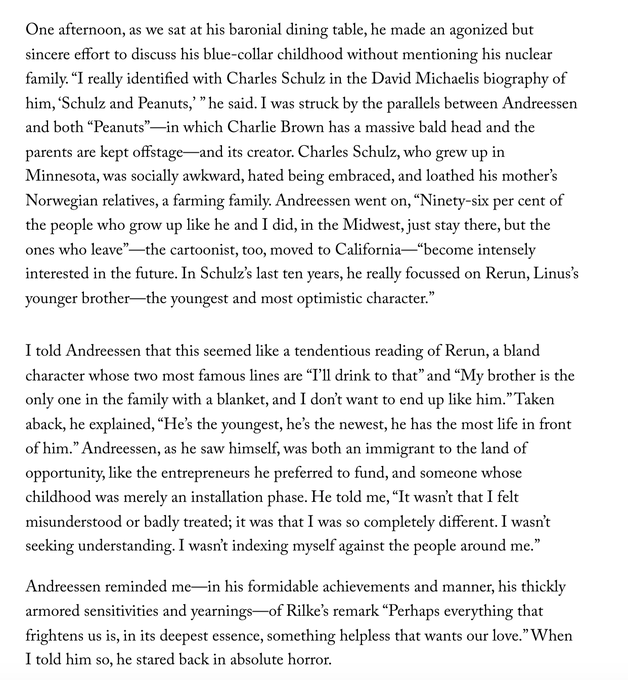 One afternoon, as we sat at his baronial dining table, he made an agonized but sincere effort to discuss his blue-collar childhood without mentioning his nuclear family. “I really identified with Charles Schulz in the David Michaelis biography of him, ‘Schulz and Peanuts,’ ” he said. I was struck by the parallels between Andreessen and both “Peanuts”—in which Charlie Brown has a massive bald head and the parents are kept offstage—and its creator. Charles Schulz, who grew up in Minnesota, was socially awkward, hated being embraced, and loathed his mother’s Norwegian relatives, a farming family. Andreessen went on, “Ninety-six per cent of the people who grow up like he and I did, in the Midwest, just stay there, but the ones who leave”—the cartoonist, too, moved to California—“become intensely interested in the future. In Schulz’s last ten years, he really focussed on Rerun, Linus’s younger brother—the youngest and most optimistic character.”

I told Andreessen that this seemed like a tendentious reading of Rerun, a bland character whose two most famous lines are “I’ll drink to that” and “My brother is the only one in the family with a blanket, and I don’t want to end up like him.” Taken aback, he explained, “He’s the youngest, he’s the newest, he has the most life in front of him.” Andreessen, as he saw himself, was both an immigrant to the land of opportunity, like the entrepreneurs he preferred to fund, and someone whose childhood was merely an installation phase. He told me, “It wasn’t that I felt misunderstood or badly treated; it was that I was so completely different. I wasn’t seeking understanding. I wasn’t indexing myself against the people around me.”

Andreessen reminded me—in his formidable achievements and manner, his thickly armored sensitivities and yearnings—of Rilke’s remark “Perhaps everything that frightens us is, in its deepest essence, something helpless that wants our love.” When I told him so, he stared back in absolute horror.